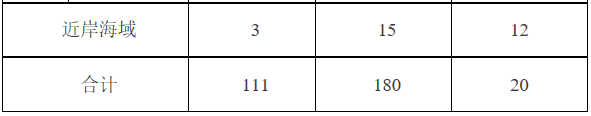 | 近岸海域 | 3 | 15 | 12 |
|---|---|---|---|
| 合计 | 111 | 180 | 20 |